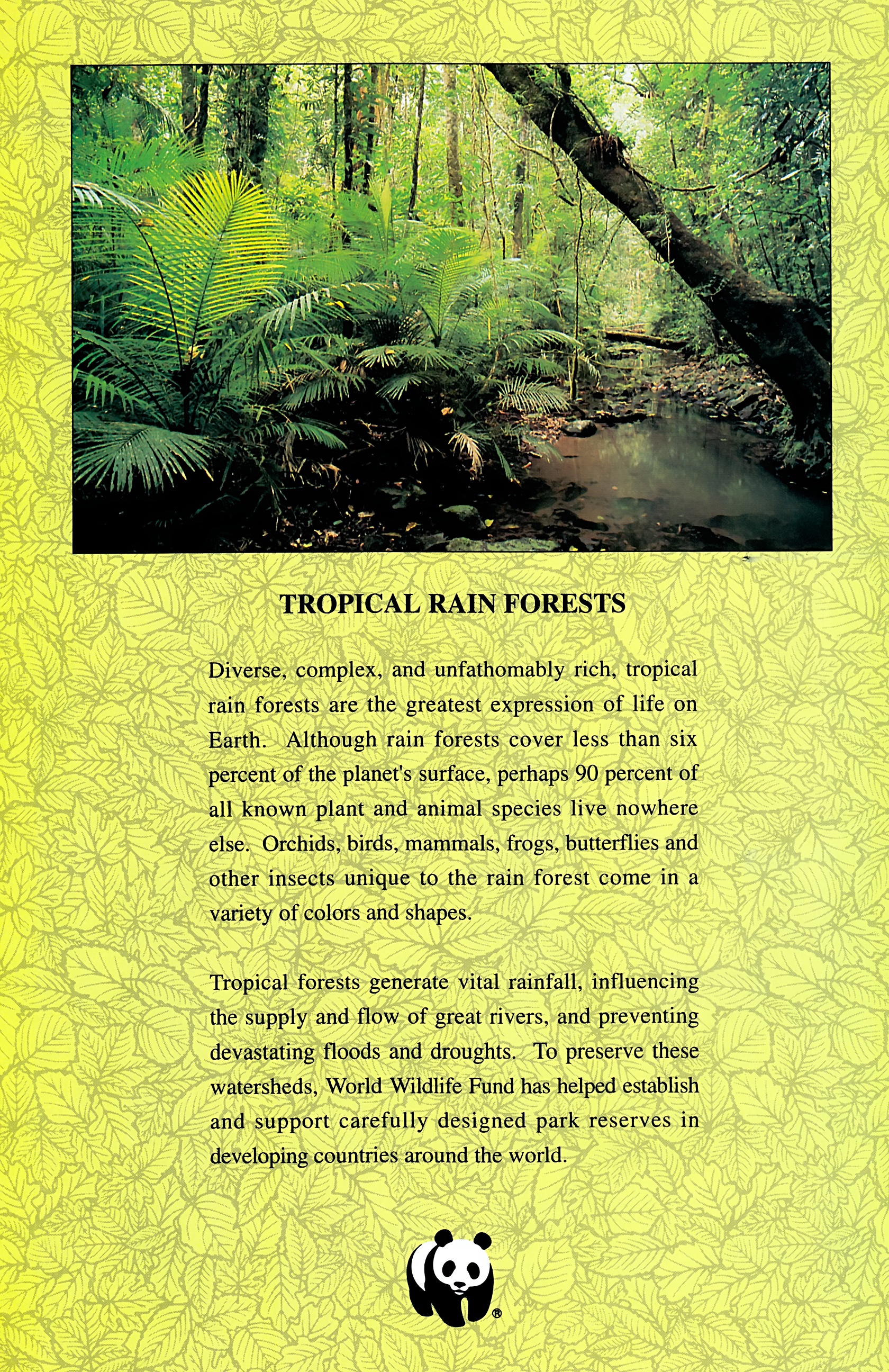 TROPICAL RAIN FORESTS

Diverse, complex, and unfathomably rich, tropical rain forests are the greatest expression of life on Earth. Although rain forests cover less than six percent of the planet's surface, perhaps 90 percent of all known plant and animal species live nowhere else. Orchids, birds, mammals, frogs, butterflies and other insects unique to the rain forest come in a variety of colors and shapes.

Tropical forests generate vital rainfall, influencing the supply and flow of great rivers, and preventing devastating floods and droughts. To preserve these watersheds, World Wildlife Fund has helped establish and support carefully designed park reserves in developing countries around the world.

®